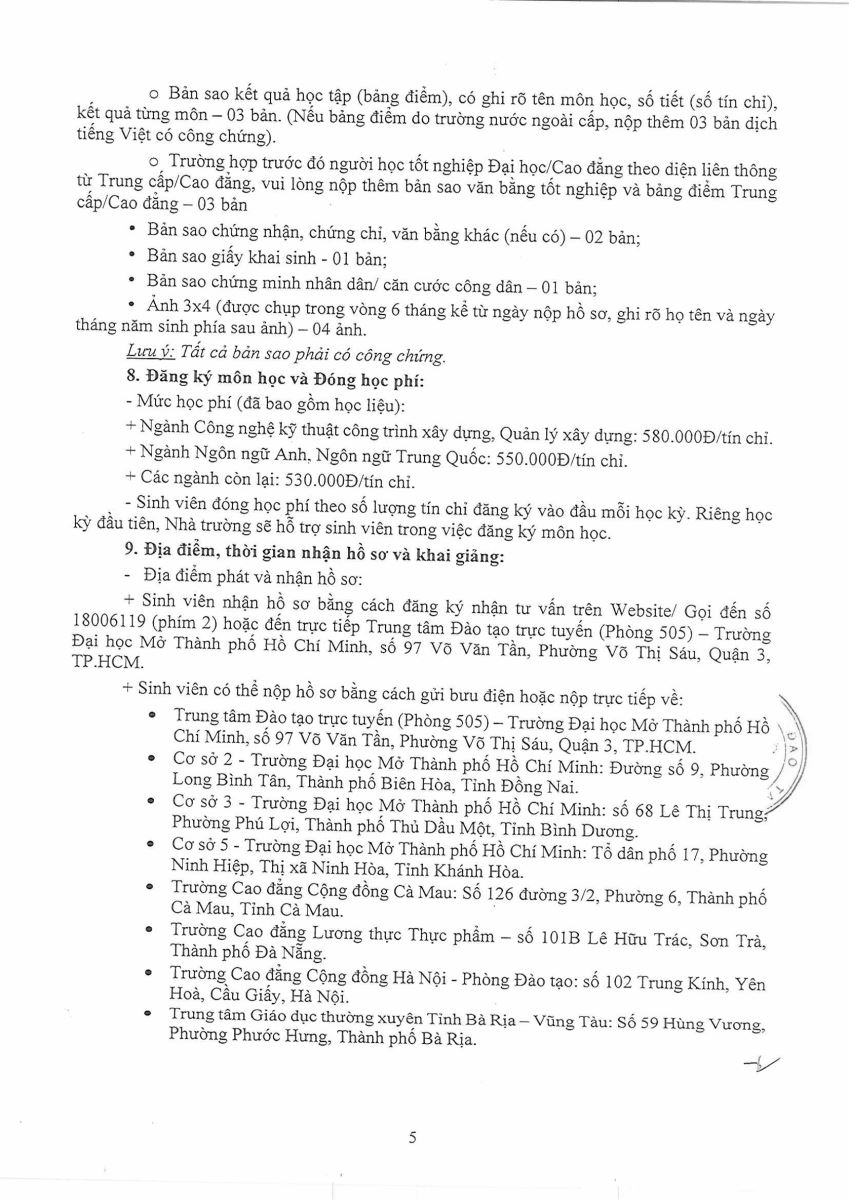 o Bản sao kết quả học tập (bảng điểm), có ghi rõ tên môn học, số tiết (số tín chỉ), kết quả từng môn – 03 bản. (Nếu bảng điểm do trường nước ngoài cấp, nộp thêm 03 bản dịch tiếng Việt có công chứng).

o Trường hợp trước đó người học tốt nghiệp Đại học/Cao đẳng theo diện liên thông từ Trung cấp/Cao đẳng, vui lòng nộp thêm bản sao văn bằng tốt nghiệp và bảng điểm Trung cấp/Cao đẳng – 03 bản

• Bản sao chứng nhận, chứng chỉ, văn bằng khác (nếu có) – 02 bản;

• Bản sao giấy khai sinh - 01 bản;

• Bản sao chứng minh nhân dân/ căn cước công dân – 01 bản;

• Ảnh 3x4 (được chụp trong vòng 6 tháng kể từ ngày nộp hồ sơ, ghi rõ họ tên và ngày tháng năm sinh phía sau ảnh) – 04 ảnh.

Lưu ý: Tất cả bản sao phải có công chứng.

8. Đăng ký môn học và Đóng học phí:

- Mức học phí (đã bao gồm học liệu):

+ Ngành Công nghệ kỹ thuật công trình xây dựng, Quản lý xây dựng: 580.000Đ/tín chỉ.

+ Ngành Ngôn ngữ Anh, Ngôn ngữ Trung Quốc: 550.000Đ/tín chỉ.

+ Các ngành còn lại: 530.000Đ/tín chỉ.

- Sinh viên đóng học phí theo số lượng tín chỉ đăng ký vào đầu mỗi học kỳ. Riêng học kỳ đầu tiên, Nhà trường sẽ hỗ trợ sinh viên trong việc đăng ký môn học.

9. Địa điểm, thời gian nhận hồ sơ và khai giảng:

- Địa điểm phát và nhận hồ sơ:

+ Sinh viên nhận hồ sơ bằng cách đăng ký nhận tư vấn trên Website/ Gọi đến số 18006119 (phím 2) hoặc đến trực tiếp Trung tâm Đào tạo trực tuyến (Phòng 505) – Trường Đại học Mở Thành phố Hồ Chí Minh, số 97 Võ Văn Tần, Phường Võ Thị Sáu, Quận 3, TP.HCM.

+ Sinh viên có thể nộp hồ sơ bằng cách gửi bưu điện hoặc nộp trực tiếp về:

• Trung tâm Đào tạo trực tuyến (Phòng 505) – Trường Đại học Mở Thành phố Hồ Chí Minh, số 97 Võ Văn Tần, Phường Võ Thị Sáu, Quận 3, TP.HCM.

• Cơ sở 2 - Trường Đại học Mở Thành phố Hồ Chí Minh: Đường số 9, Phường Long Bình Tân, Thành phố Biên Hòa, Tỉnh Đồng Nai.

• Cơ sở 3 - Trường Đại học Mở Thành phố Hồ Chí Minh: số 68 Lê Thị Trung, Phường Phú Lợi, Thành phố Thủ Dầu Một, Tỉnh Bình Dương.

• Cơ sở 5 - Trường Đại học Mở Thành phố Hồ Chí Minh: Tổ dân phố 17, Phường Ninh Hiệp, Thị xã Ninh Hòa, Tỉnh Khánh Hòa.

• Trường Cao đẳng Cộng đồng Cà Mau: Số 126 đường 3/2, Phường 6, Thành phố Cà Mau, Tỉnh Cà Mau.

• Trường Cao đẳng Lương thực Thực phẩm – số 101B Lê Hữu Trác, Sơn Trà, Thành phố Đà Nẵng.

• Trường Cao đẳng Cộng đồng Hà Nội - Phòng Đào tạo: số 102 Trung Kính, Yên Hoà, Cầu Giấy, Hà Nội.

• Trung tâm Giáo dục thường xuyên Tỉnh Bà Rịa – Vũng Tàu: Số 59 Hùng Vương, Phường Phước Hưng, Thành phố Bà Rịa.

5